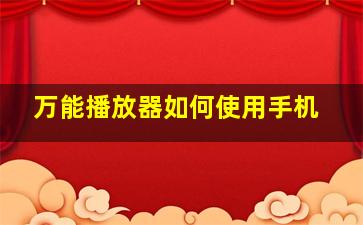 万能播放器如何使用手机